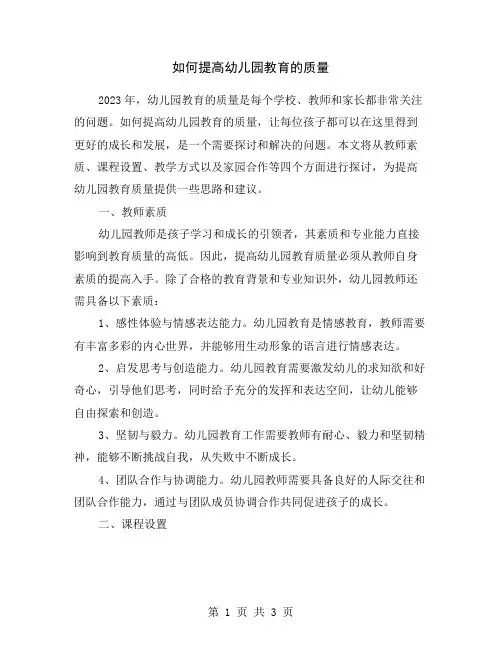 如何提高幼儿园教育的质量

2023年，幼儿园教育的质量是每个学校、教师和家长都非常关注的问题。如何提高幼儿园教育的质量，让每位孩子都可以在这里得到更好的成长和发展，是一个需要探讨和解决的问题。本文将从教师素质、课程设置、教学方式以及家园合作等四个方面进行探讨，为提高幼儿园教育质量提供一些思路和建议。

一、教师素质

幼儿园教师是孩子学习和成长的引领者，其素质和专业能力直接影响到教育质量的高低。因此，提高幼儿园教育质量必须从教师自身素质的提高入手。除了合格的教育背景和专业知识外，幼儿园教师还需具备以下素质：

1、感性体验与情感表达能力。幼儿园教育是情感教育，教师需要有丰富多彩的内心世界，并能够用生动形象的语言进行情感表达。

2、启发思考与创造能力。幼儿园教育需要激发幼儿的求知欲和好奇心，引导他们思考，同时给予充分的发挥和表达空间，让幼儿能够自由探索和创造。

3、坚韧与毅力。幼儿园教育工作需要教师有耐心、毅力和坚韧精神，能够不断挑战自我，从失败中不断成长。

4、团队合作与协调能力。幼儿园教师需要具备良好的人际交往和团队合作能力，通过与团队成员协调合作共同促进孩子的成长。

二、课程设置

第 1 页 共 3 页